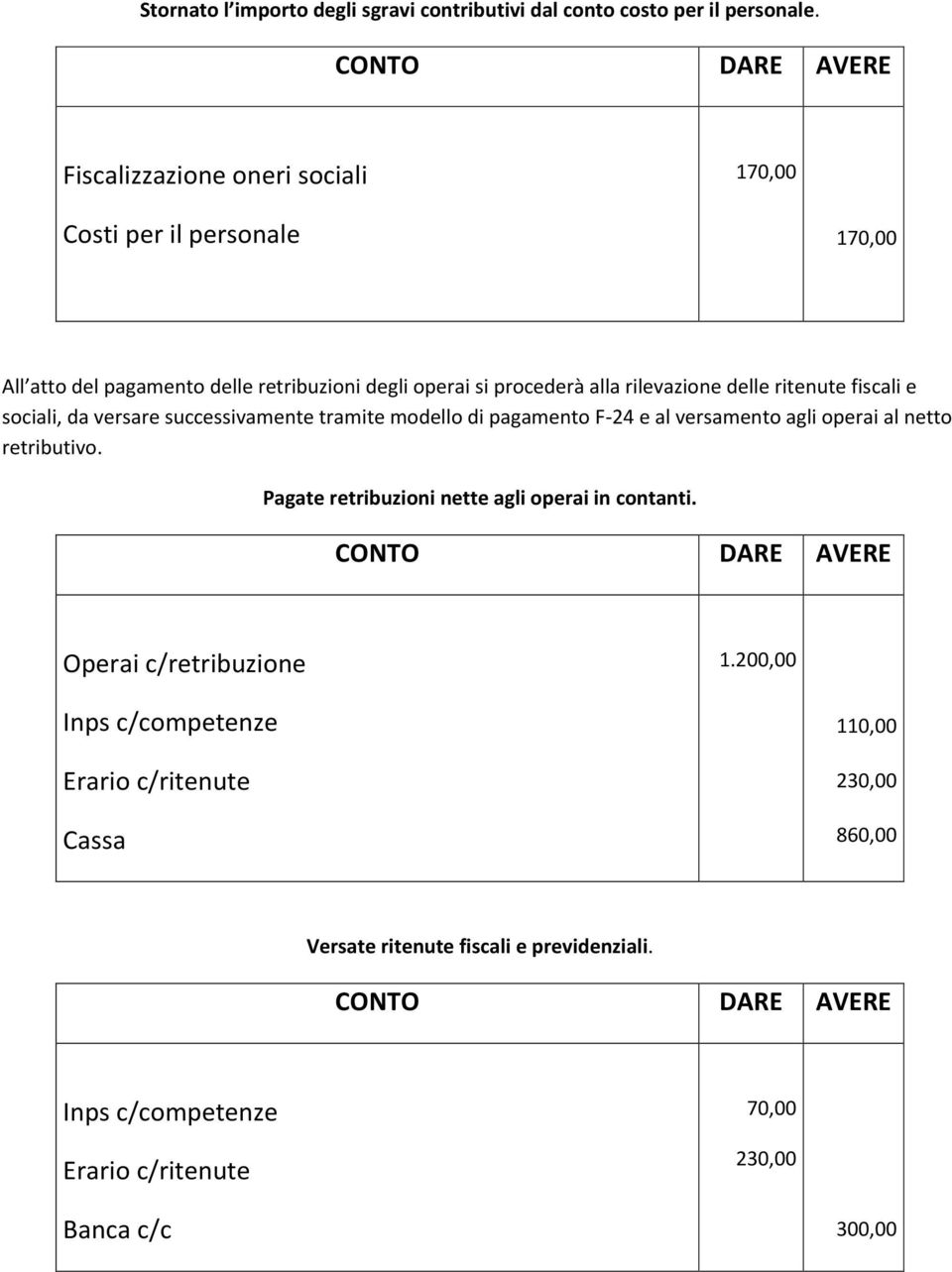 Stornato l'importo degli sgravi contributivi dal conto costo per il personale.

| CONTO | DARE | AVERE |
|---|---|---|
| Fiscalizzazione oneri sociali | 170,00 | |
| Costi per il personale | | 170,00 |

All atto del pagamento delle retribuzioni degli operai si procederà alla rilevazione delle ritenute fiscali e sociali, da versare successivamente tramite modello di pagamento F-24 e al versamento agli operai al netto retributivo.

Pagate retribuzioni nette agli operai in contanti.

| CONTO | DARE | AVERE |
|---|---|---|
| Operai c/retribuzione | 1.200,00 | |
| Inps c/competenze | | 110,00 |
| Erario c/ritenute | | 230,00 |
| Cassa | | 860,00 |

Versate ritenute fiscali e previdenziali.

| CONTO | DARE | AVERE |
|---|---|---|
| Inps c/competenze | 70,00 | |
| Erario c/ritenute | 230,00 | |
| Banca c/c | | 300,00 |